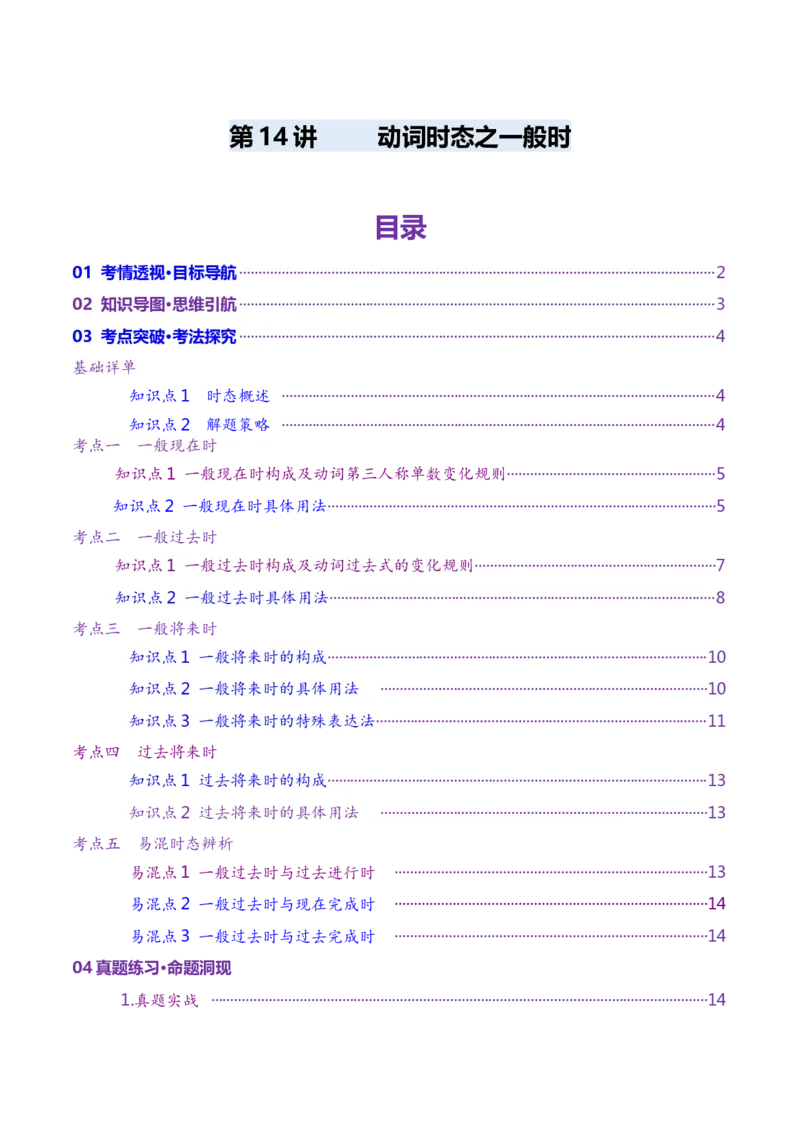 第 14 讲　　动词时态之一般时

目录

01 考情透视·目标导航 2

02 知识导图·思维引航 3

03 考点突破·考法探究 4

基础详单

知识点 1 时态概述 4

知识点 2 解题策略 4

考点一 一般现在时

知识点 1 一般现在时构成及动词第三人称单数变化规则 5

知识点 2 一般现在时具体用法 5

考点二 一般过去时

知识点 1 一般过去时构成及动词过去式的变化规则 7

知识点 2 一般过去时具体用法 8

考点三 一般将来时

知识点 1 一般将来时的构成 10

知识点 2 一般将来时的具体用法 10

知识点 3 一般将来时的特殊表达法 11

考点四 过去将来时

知识点 1 过去将来时的构成 13

知识点 2 过去将来时的具体用法 13

考点五 易混时态辨析

易混点 1 一般过去时与过去进行时 13

易混点 2 一般过去时与现在完成时 14

易混点 3 一般过去时与过去完成时 14

04 真题练习·命题洞现

1.真题实战 14